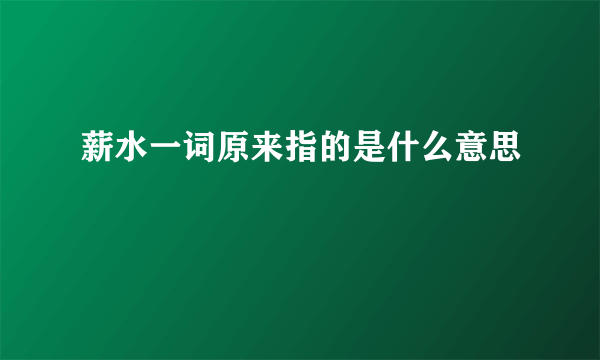 薪水一词原来指的是什么意思